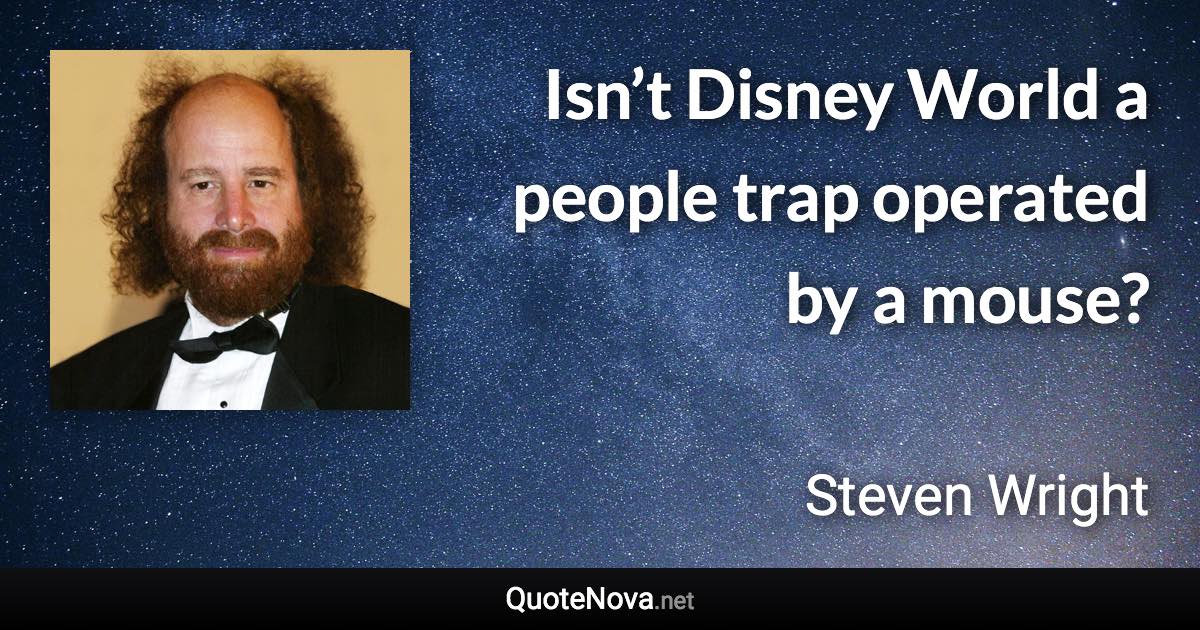 Isn’t Disney World a people trap operated by a mouse?

Steven Wright

QuoteNova.net